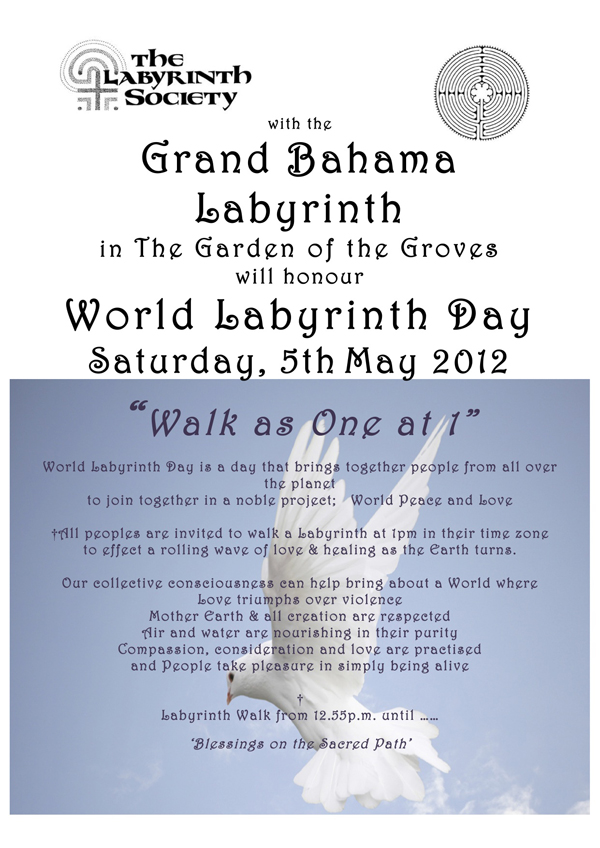 The Labyrinth Society

with the

Grand Bahama Labyrinth

in The Garden of the Groves

will honour

World Labyrinth Day

Saturday, 5th May 2012

"Walk as One at 1"

World Labyrinth Day is a day that brings together people from all over the planet to join together in a noble project; World Peace and Love

†All peoples are invited to walk a Labyrinth at 1pm in their time zone to effect a rolling wave of love & healing as the Earth turns.

Our collective consciousness can help bring about a World where
Love triumphs over violence
Mother Earth & all creation are respected
Air and water are nourishing in their purity
Compassion, consideration and love are practised
and People take pleasure in simply being alive

†

Labyrinth Walk from 12.55p.m. until ……

'Blessings on the Sacred Path'